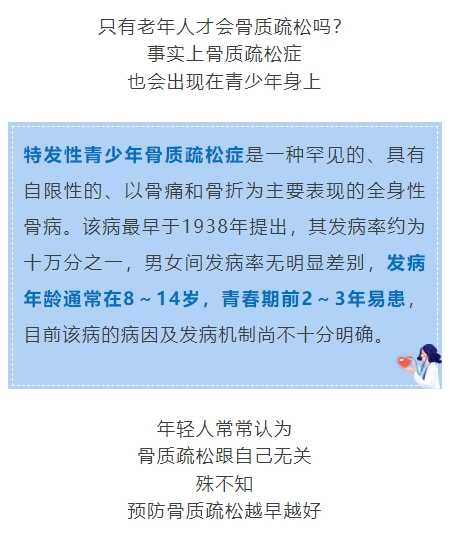 只有老年人才会骨质疏松吗？
事实上骨质疏松症
也会出现在青少年身上

特发性青少年骨质疏松症是一种罕见的、具有自限性的、以骨痛和骨折为主要表现的全身性骨病。该病最早于1938年提出，其发病率约为十万分之一，男女间发病率无明显差别，发病年龄通常在8～14岁，青春期前2～3年易患，目前该病的病因及发病机制尚不十分明确。

年轻人常常认为
骨质疏松跟自己无关
殊不知
预防骨质疏松越早越好